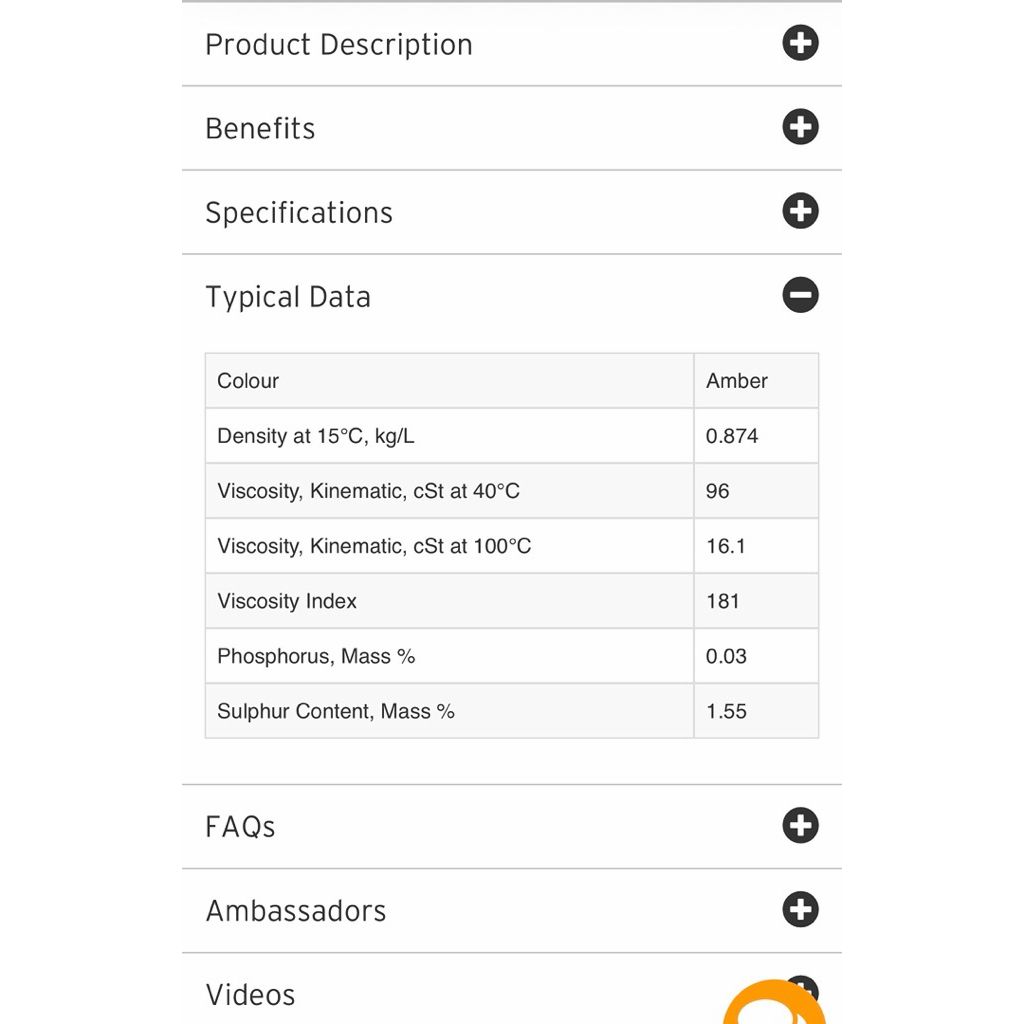 Product Description

Benefits

Specifications

Typical Data

| Colour | Amber |
|---|---|
| Density at 15°C, kg/L | 0.874 |
| Viscosity, Kinematic, cSt at 40°C | 96 |
| Viscosity, Kinematic, cSt at 100°C | 16.1 |
| Viscosity Index | 181 |
| Phosphorus, Mass % | 0.03 |
| Sulphur Content, Mass % | 1.55 |

FAQs

Ambassadors

Videos